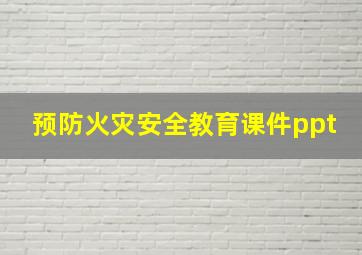 预防火灾安全教育课件ppt